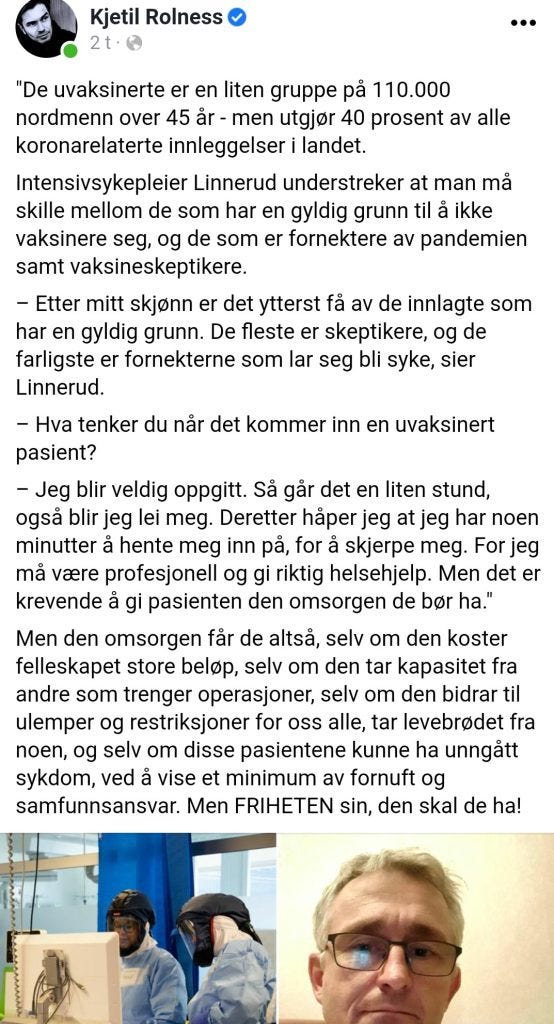 Kjetil Rolness
2 t ·

"De uvaksinerte er en liten gruppe på 110.000 nordmenn over 45 år - men utgjør 40 prosent av alle koronarelaterte innleggelser i landet.

Intensivsykepleier Linnerud understreker at man må skille mellom de som har en gyldig grunn til å ikke vaksinere seg, og de som er fornektere av pandemien samt vaksineskeptikere.

– Etter mitt skjønn er det ytterst få av de innlagte som har en gyldig grunn. De fleste er skeptikere, og de farligste er fornekterne som lar seg bli syke, sier Linnerud.

– Hva tenker du når det kommer inn en uvaksinert pasient?

– Jeg blir veldig oppgitt. Så går det en liten stund, også blir jeg lei meg. Deretter håper jeg at jeg har noen minutter å hente meg inn på, for å skjerpe meg. For jeg må være profesjonell og gi riktig helsehjelp. Men det er krevende å gi pasienten den omsorgen de bør ha."

Men den omsorgen får de altså, selv om den koster felleskapet store beløp, selv om den tar kapasitet fra andre som trenger operasjoner, selv om den bidrar til ulemper og restriksjoner for oss alle, tar levebrødet fra noen, og selv om disse pasientene kunne ha unngått sykdom, ved å vise et minimum av fornuft og samfunnsansvar. Men FRIHETEN sin, den skal de ha!